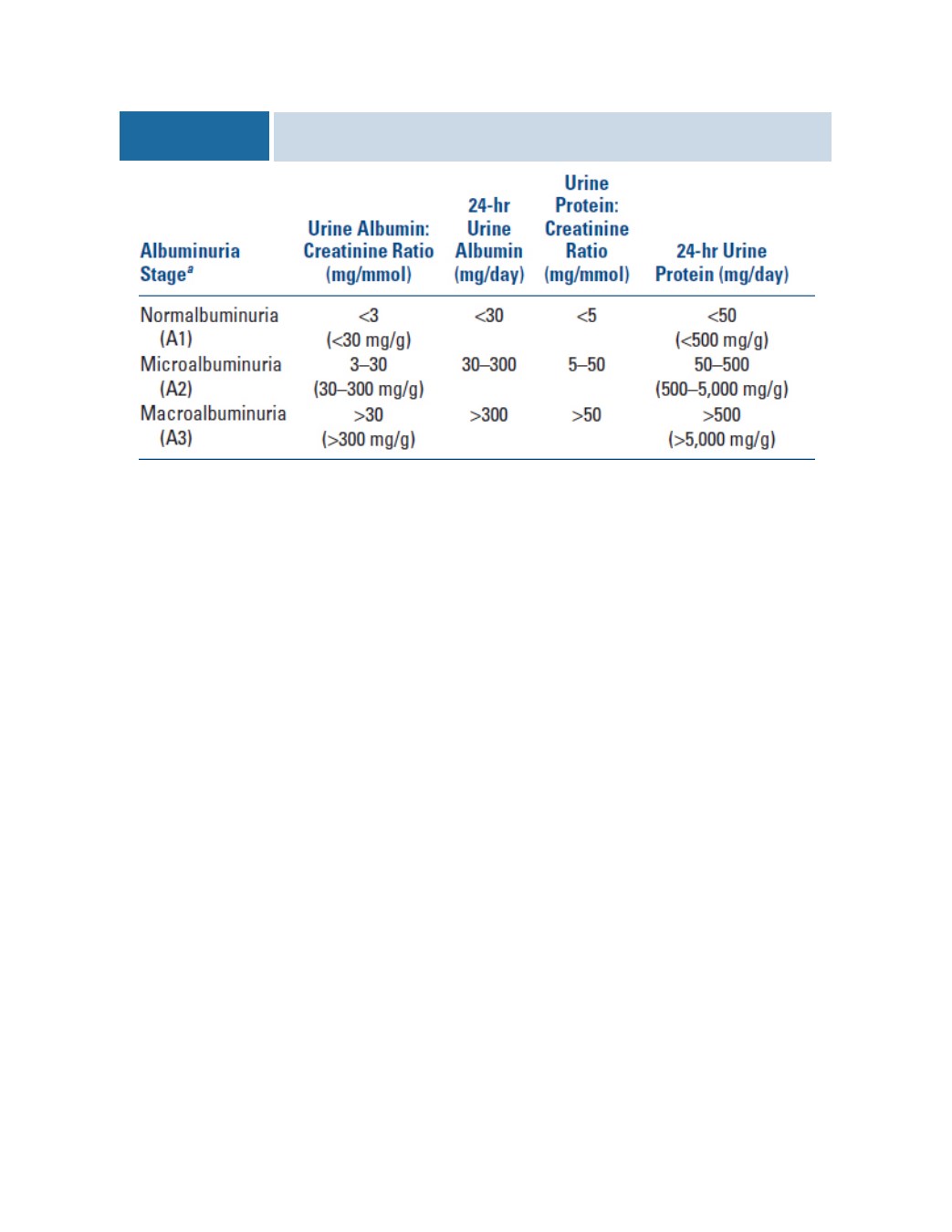 | Albuminuria Stage$^a$ | Urine Albumin: Creatinine Ratio (mg/mmol) | 24-hr Urine Albumin (mg/day) | Urine Protein: Creatinine Ratio (mg/mmol) | 24-hr Urine Protein (mg/day) |
|---|---|---|---|---|
| Normalbuminuria (A1) | <3 (<30 mg/g) | <30 | <5 | <50 (<500 mg/g) |
| Microalbuminuria (A2) | 3–30 (30–300 mg/g) | 30–300 | 5–50 | 50–500 (500–5,000 mg/g) |
| Macroalbuminuria (A3) | >30 (>300 mg/g) | >300 | >50 | >500 (>5,000 mg/g) |